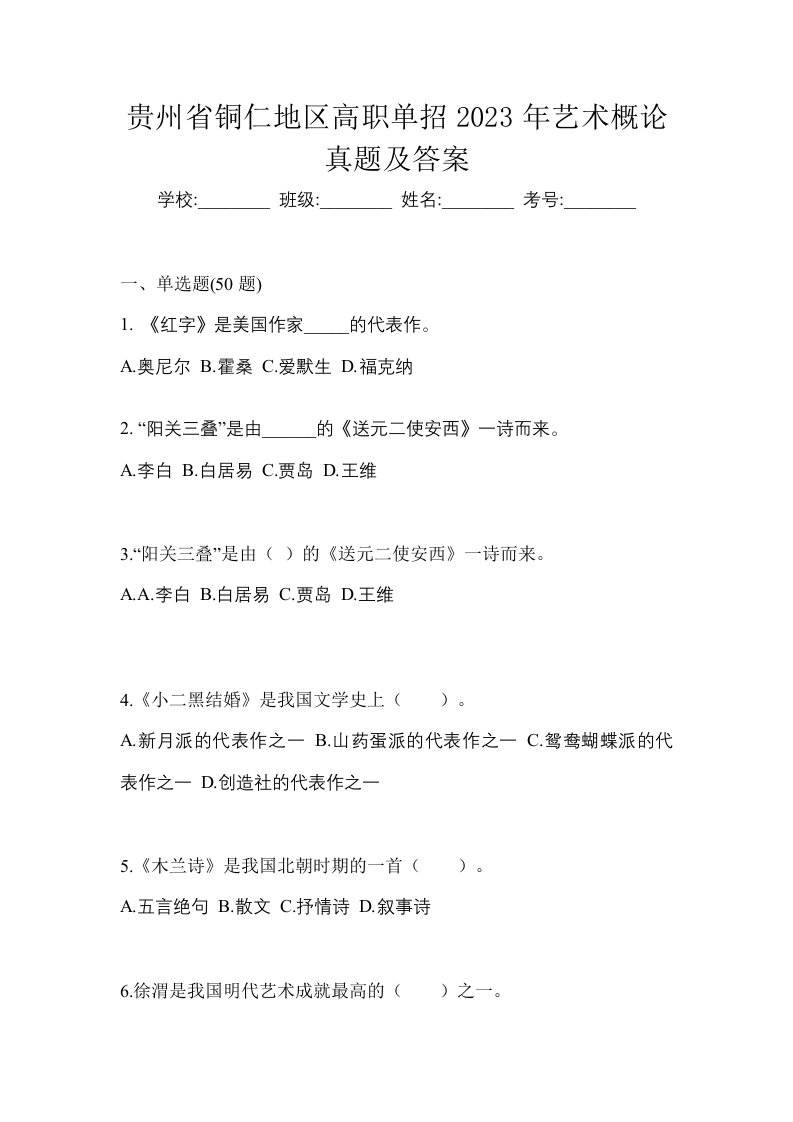 贵州省铜仁地区高职单招 2023 年艺术概论真题及答案

学校:________ 班级:________ 姓名:________ 考号:________

一、单选题(50 题)

1. 《红字》是美国作家_____的代表作。

A.奥尼尔 B.霍桑 C.爱默生 D.福克纳

2. “阳关三叠”是由______的《送元二使安西》一诗而来。

A.李白 B.白居易 C.贾岛 D.王维

3.“阳关三叠”是由（ ）的《送元二使安西》一诗而来。

A.A.李白 B.白居易 C.贾岛 D.王维

4.《小二黑结婚》是我国文学史上（ ）。

A.新月派的代表作之一 B.山药蛋派的代表作之一 C.鸳鸯蝴蝶派的代表作之一 D.创造社的代表作之一

5.《木兰诗》是我国北朝时期的一首（ ）。

A.五言绝句 B.散文 C.抒情诗 D.叙事诗

6.徐渭是我国明代艺术成就最高的（ ）之一。